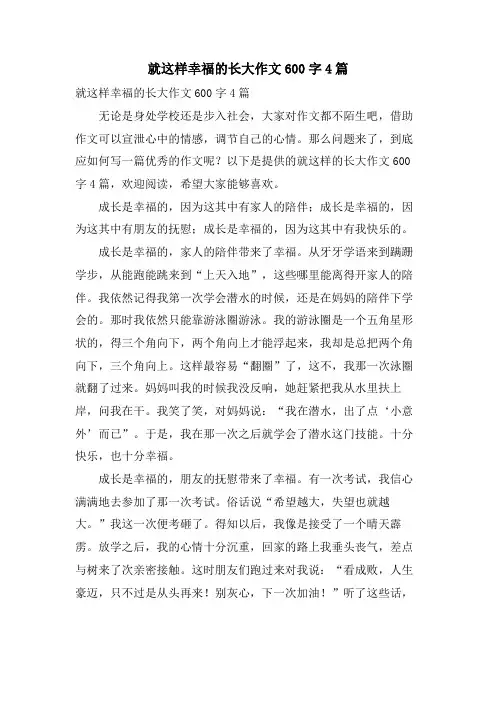 就这样幸福的长大作文 600 字 4 篇

就这样幸福的长大作文 600 字 4 篇

无论是身处学校还是步入社会，大家对作文都不陌生吧，借助作文可以宣泄心中的情感，调节自己的心情。那么问题来了，到底应如何写一篇优秀的作文呢？以下是提供的就这样的长大作文 600 字 4 篇，欢迎阅读，希望大家能够喜欢。

成长是幸福的，因为这其中有家人的陪伴；成长是幸福的，因为这其中有朋友的抚慰；成长是幸福的，因为这其中有我快乐的。

成长是幸福的，家人的陪伴带来了幸福。从牙牙学语来到蹒跚学步，从能跑能跳来到“上天入地”，这些哪里能离得开家人的陪伴。我依然记得我第一次学会潜水的时候，还是在妈妈的陪伴下学会的。那时我依然只能靠游泳圈游泳。我的游泳圈是一个五角星形状的，得三个角向下，两个角向上才能浮起来，我却是总把两个角向下，三个角向上。这样最容易“翻圈”了，这不，我那一次泳圈就翻了过来。妈妈叫我的时候我没反响，她赶紧把我从水里扶上岸，问我在干。我笑了笑，对妈妈说：“我在潜水，出了点‘小意外’而已”。于是，我在那一次之后就学会了潜水这门技能。十分快乐，也十分幸福。

成长是幸福的，朋友的抚慰带来了幸福。有一次考试，我信心满满地去参加了那一次考试。俗话说“希望越大，失望也就越大。”我这一次便考砸了。得知以后，我像是接受了一个晴天霹雳。放学之后，我的心情十分沉重，回家的路上我垂头丧气，差点与树来了次亲密接触。这时朋友们跑过来对我说：“看成败，人生豪迈，只不过是从头再来！别灰心，下一次加油！”听了这些话，